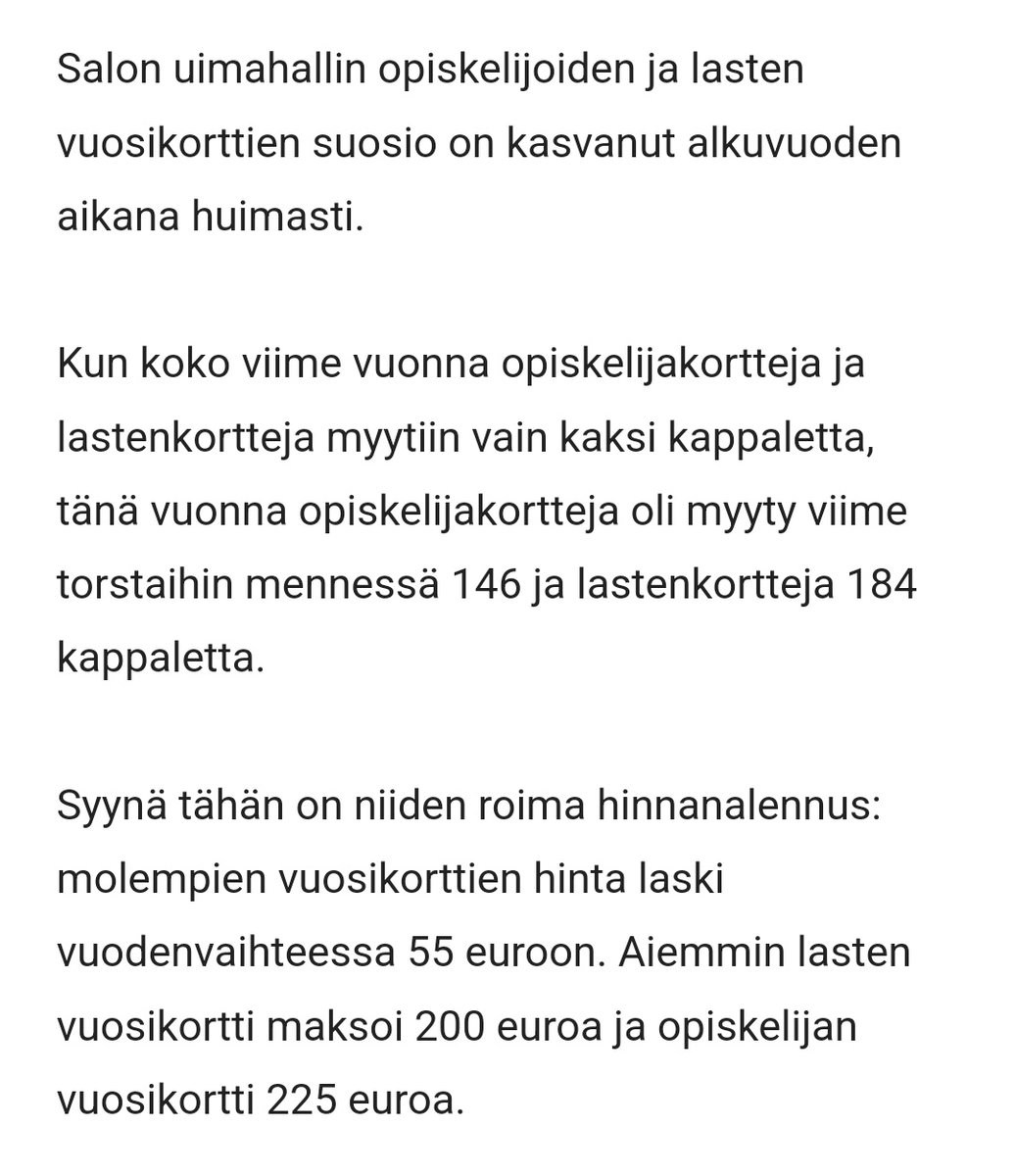 Salon uimahallin opiskelijoiden ja lasten vuosikorttien suosio on kasvanut alkuvuoden aikana huimasti.

Kun koko viime vuonna opiskelijakortteja ja lastenkortteja myytiin vain kaksi kappaletta, tänä vuonna opiskelijakortteja oli myyty viime torstaihin mennessä 146 ja lastenkortteja 184 kappaletta.

Syynä tähän on niiden roima hinnanalennus: molempien vuosikorttien hinta laski vuodenvaihteessa 55 euroon. Aiemmin lasten vuosikortti maksoi 200 euroa ja opiskelijan vuosikortti 225 euroa.